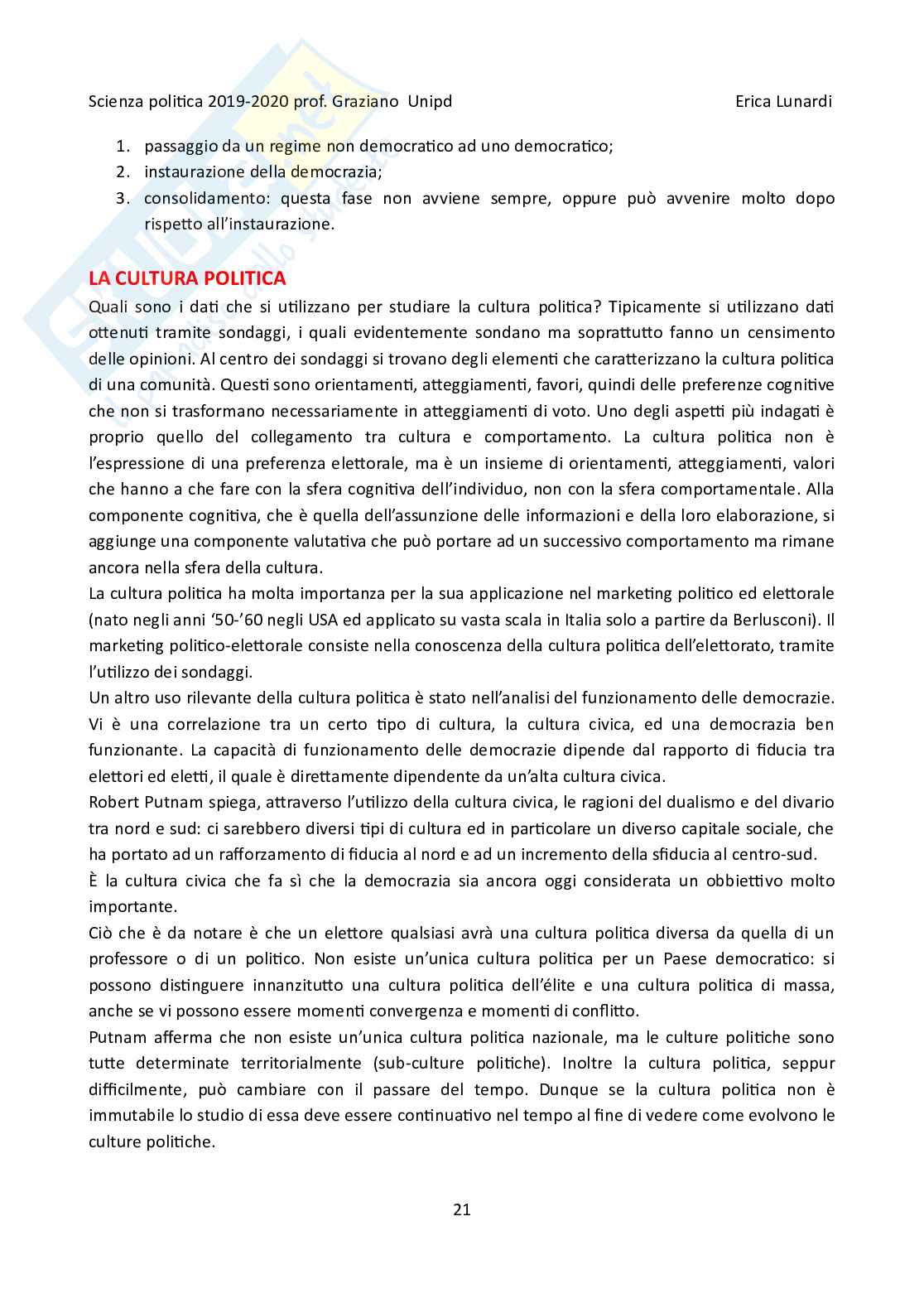 Scienza politica 2019-2020 prof. Graziano Unipd	Erica Lunardi

1. passaggio da un regime non democratico ad uno democratico;
2. instaurazione della democrazia;
3. consolidamento: questa fase non avviene sempre, oppure può avvenire molto dopo rispetto all'instaurazione.

LA CULTURA POLITICA
Quali sono i dati che si utilizzano per studiare la cultura politica? Tipicamente si utilizzano dati ottenuti tramite sondaggi, i quali evidentemente sondano ma soprattutto fanno un censimento delle opinioni. Al centro dei sondaggi si trovano degli elementi che caratterizzano la cultura politica di una comunità. Questi sono orientamenti, atteggiamenti, favori, quindi delle preferenze cognitive che non si trasformano necessariamente in atteggiamenti di voto. Uno degli aspetti più indagati è proprio quello del collegamento tra cultura e comportamento. La cultura politica non è l'espressione di una preferenza elettorale, ma è un insieme di orientamenti, atteggiamenti, valori che hanno a che fare con la sfera cognitiva dell'individuo, non con la sfera comportamentale. Alla componente cognitiva, che è quella dell'assunzione delle informazioni e della loro elaborazione, si aggiunge una componente valutativa che può portare ad un successivo comportamento ma rimane ancora nella sfera della cultura.
La cultura politica ha molta importanza per la sua applicazione nel marketing politico ed elettorale (nato negli anni '50-'60 negli USA ed applicato su vasta scala in Italia solo a partire da Berlusconi). Il marketing politico-elettorale consiste nella conoscenza della cultura politica dell'elettorato, tramite l'utilizzo dei sondaggi.
Un altro uso rilevante della cultura politica è stato nell'analisi del funzionamento delle democrazie. Vi è una correlazione tra un certo tipo di cultura, la cultura civica, ed una democrazia ben funzionante. La capacità di funzionamento delle democrazie dipende dal rapporto di fiducia tra elettori ed eletti, il quale è direttamente dipendente da un'alta cultura civica.
Robert Putnam spiega, attraverso l'utilizzo della cultura civica, le ragioni del dualismo e del divario tra nord e sud: ci sarebbero diversi tipi di cultura ed in particolare un diverso capitale sociale, che ha portato ad un rafforzamento di fiducia al nord e ad un incremento della sfiducia al centro-sud.
È la cultura civica che fa sì che la democrazia sia ancora oggi considerata un obbiettivo molto importante.
Ciò che è da notare è che un elettore qualsiasi avrà una cultura politica diversa da quella di un professore o di un politico. Non esiste un'unica cultura politica per un Paese democratico: si possono distinguere innanzitutto una cultura politica dell'élite e una cultura politica di massa, anche se vi possono essere momenti convergenza e momenti di conflitto.
Putnam afferma che non esiste un'unica cultura politica nazionale, ma le culture politiche sono tutte determinate territorialmente (sub-culture politiche). Inoltre la cultura politica, seppur difficilmente, può cambiare con il passare del tempo. Dunque se la cultura politica non è immutabile lo studio di essa deve essere continuativo nel tempo al fine di vedere come evolvono le culture politiche.

21